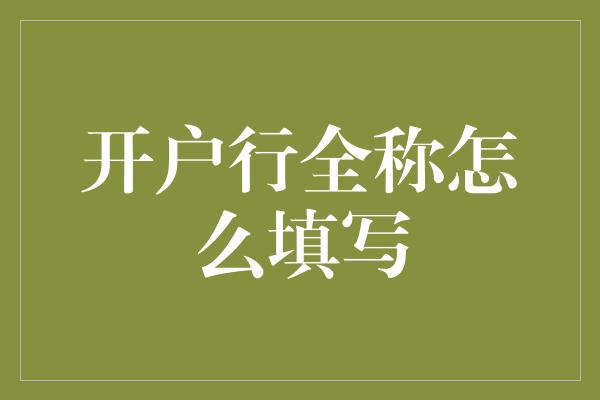 开户行全称怎么填写